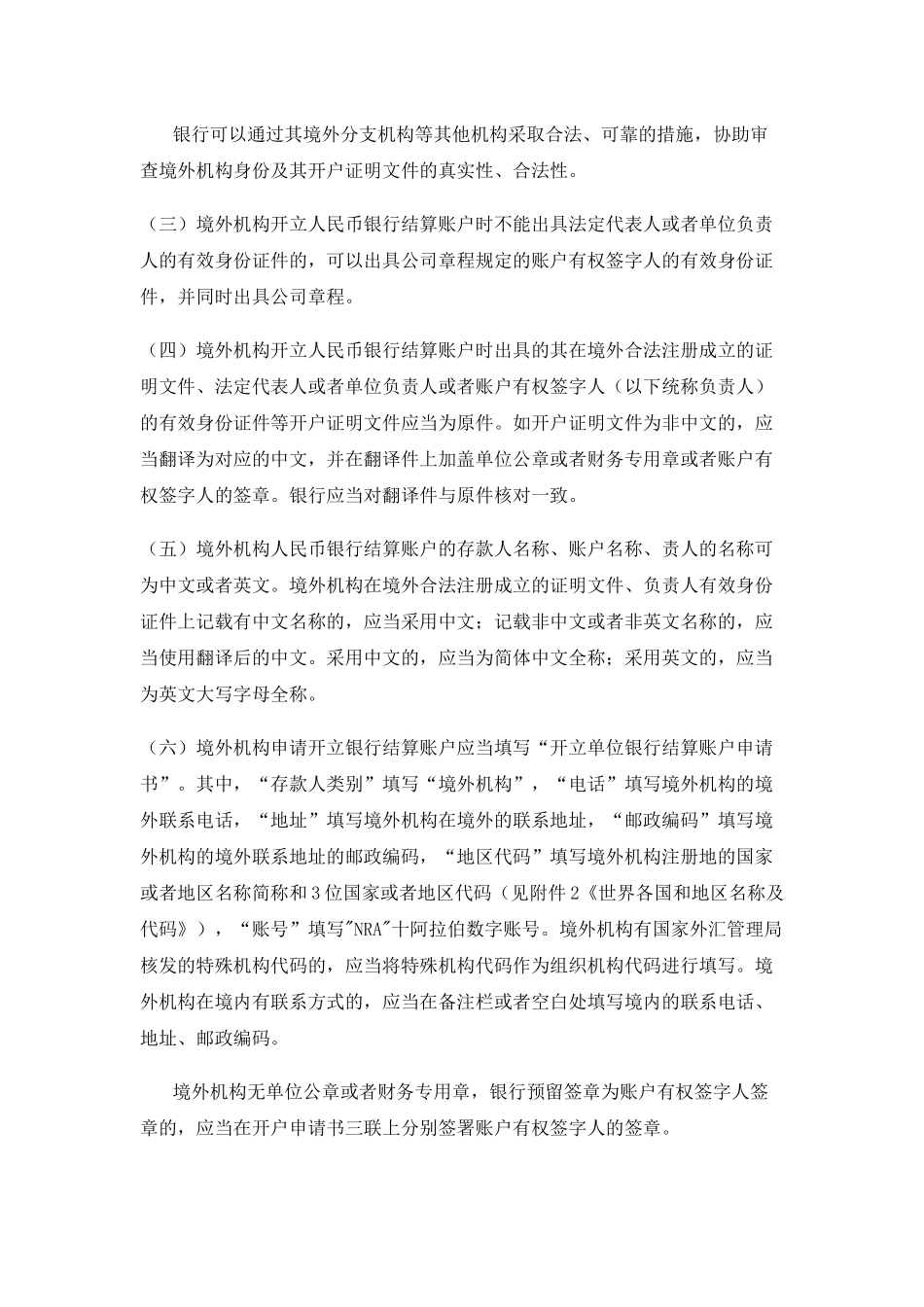 银行可以通过其境外分支机构等其他机构采取合法、可靠的措施，协助审查境外机构身份及其开户证明文件的真实性、合法性。

（三）境外机构开立人民币银行结算账户时不能出具法定代表人或者单位负责人的有效身份证件的，可以出具公司章程规定的账户有权签字人的有效身份证件，并同时出具公司章程。

（四）境外机构开立人民币银行结算账户时出具的其在境外合法注册成立的证明文件、法定代表人或者单位负责人或者账户有权签字人（以下统称负责人）的有效身份证件等开户证明文件应当为原件。如开户证明文件为非中文的，应当翻译为对应的中文，并在翻译件上加盖单位公章或者财务专用章或者账户有权签字人的签章。银行应当对翻译件与原件核对一致。

（五）境外机构人民币银行结算账户的存款人名称、账户名称、责人的名称可为中文或者英文。境外机构在境外合法注册成立的证明文件、负责人有效身份证件上记载有中文名称的，应当采用中文；记载非中文或者非英文名称的，应当使用翻译后的中文。采用中文的，应当为简体中文全称；采用英文的，应当为英文大写字母全称。

（六）境外机构申请开立银行结算账户应当填写“开立单位银行结算账户申请书”。其中，“存款人类别”填写“境外机构”，“电话”填写境外机构的境外联系电话，“地址”填写境外机构在境外的联系地址，“邮政编码”填写境外机构的境外联系地址的邮政编码，“地区代码”填写境外机构注册地的国家或者地区名称简称和3位国家或者地区代码（见附件2《世界各国和地区名称及代码》），“账号”填写"NRA"十阿拉伯数字账号。境外机构有国家外汇管理局核发的特殊机构代码的，应当将特殊机构代码作为组织机构代码进行填写。境外机构在境内有联系方式的，应当在备注栏或者空白处填写境内的联系电话、地址、邮政编码。

境外机构无单位公章或者财务专用章，银行预留签章为账户有权签字人签章的，应当在开户申请书三联上分别签署账户有权签字人的签章。